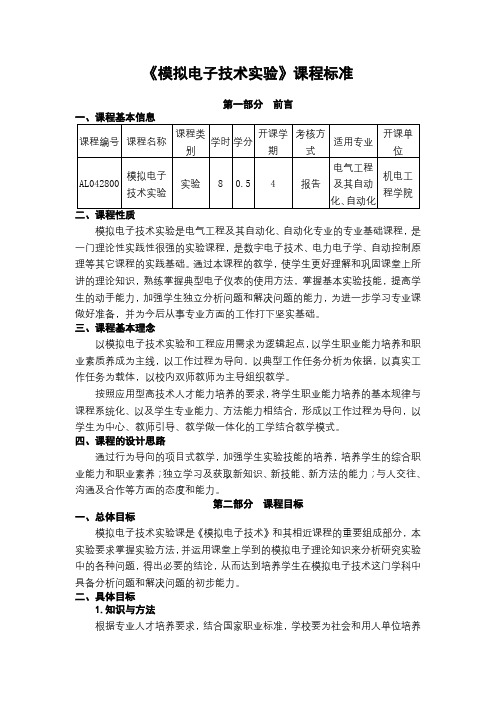 《模拟电子技术实验》课程标准

第一部分　前言

一、课程基本信息

| 课程编号 | 课程名称 | 课程类别 | 学时 | 学分 | 开课学期 | 考核方式 | 适用专业 | 开课单位 |
|---|---|---|---|---|---|---|---|---|
| AL042800 | 模拟电子技术实验 | 实验 | 8 | 0.5 | 4 | 报告 | 电气工程及其自动化、自动化 | 机电工程学院 |

二、课程性质

模拟电子技术实验是电气工程及其自动化、自动化专业的专业基础课程，是一门理论性实践性很强的实验课程，是数字电子技术、电力电子学、自动控制原理等其它课程的实践基础。通过本课程的教学，使学生更好理解和巩固课堂上所讲的理论知识，熟练掌握典型电子仪表的使用方法，掌握基本实验技能，提高学生的动手能力，加强学生独立分析问题和解决问题的能力，为进一步学习专业课做好准备，并为今后从事专业方面的工作打下坚实基础。

三、课程基本理念

以模拟电子技术实验和工程应用需求为逻辑起点，以学生职业能力培养和职业素质养成为主线，以工作过程为导向，以典型工作任务分析为依据，以真实工作任务为载体，以校内双师教师为主导组织教学。

按照应用型高技术人才能力培养的要求，将学生职业能力培养的基本规律与课程系统化、以及学生专业能力、方法能力相结合，形成以工作过程为导向，以学生为中心、教师引导、教学做一体化的工学结合教学模式。

四、课程的设计思路

通过行为导向的项目式教学，加强学生实验技能的培养，培养学生的综合职业能力和职业素养；独立学习及获取新知识、新技能、新方法的能力；与人交往、沟通及合作等方面的态度和能力。

第二部分　课程目标

一、总体目标

模拟电子技术实验课是《模拟电子技术》和其相近课程的重要组成部分，本实验要求掌握实验方法，并运用课堂上学到的模拟电子理论知识来分析研究实验中的各种问题，得出必要的结论，从而达到培养学生在模拟电子技术这门学科中具备分析问题和解决问题的初步能力。

二、具体目标

1. 知识与方法

根据专业人才培养要求，结合国家职业标准，学校要为社会和用人单位培养